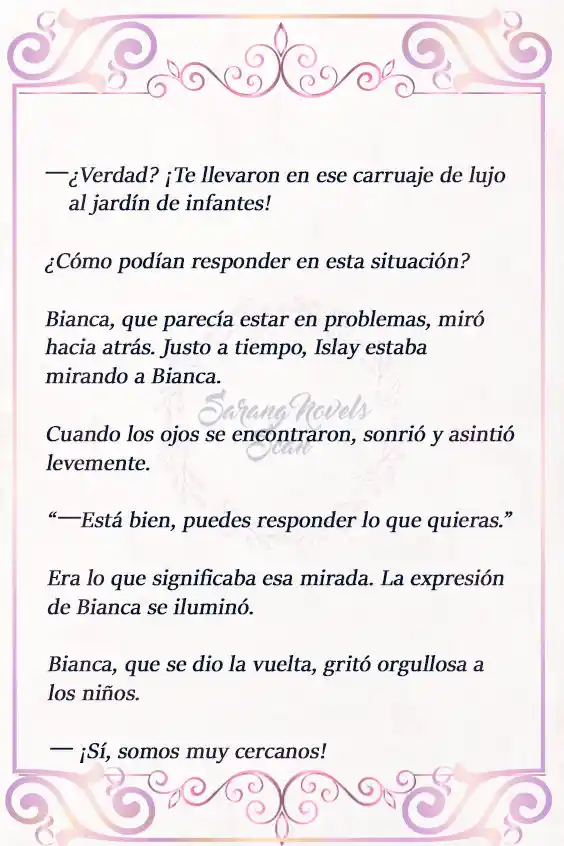 —¿Verdad? ¡Te llevaron en ese carruaje de lujo al jardín de infantes!

¿Cómo podían responder en esta situación?

Bianca, que parecía estar en problemas, miró hacia atrás. Justo a tiempo, Islay estaba mirando a Bianca.

Sarang Novels Scan

Cuando los ojos se encontraron, sonrió y asintió levemente.

“—Está bien, puedes responder lo que quieras.”

Era lo que significaba esa mirada. La expresión de Bianca se iluminó.

Bianca, que se dio la vuelta, gritó orgullosa a los niños.

— ¡Sí, somos muy cercanos!